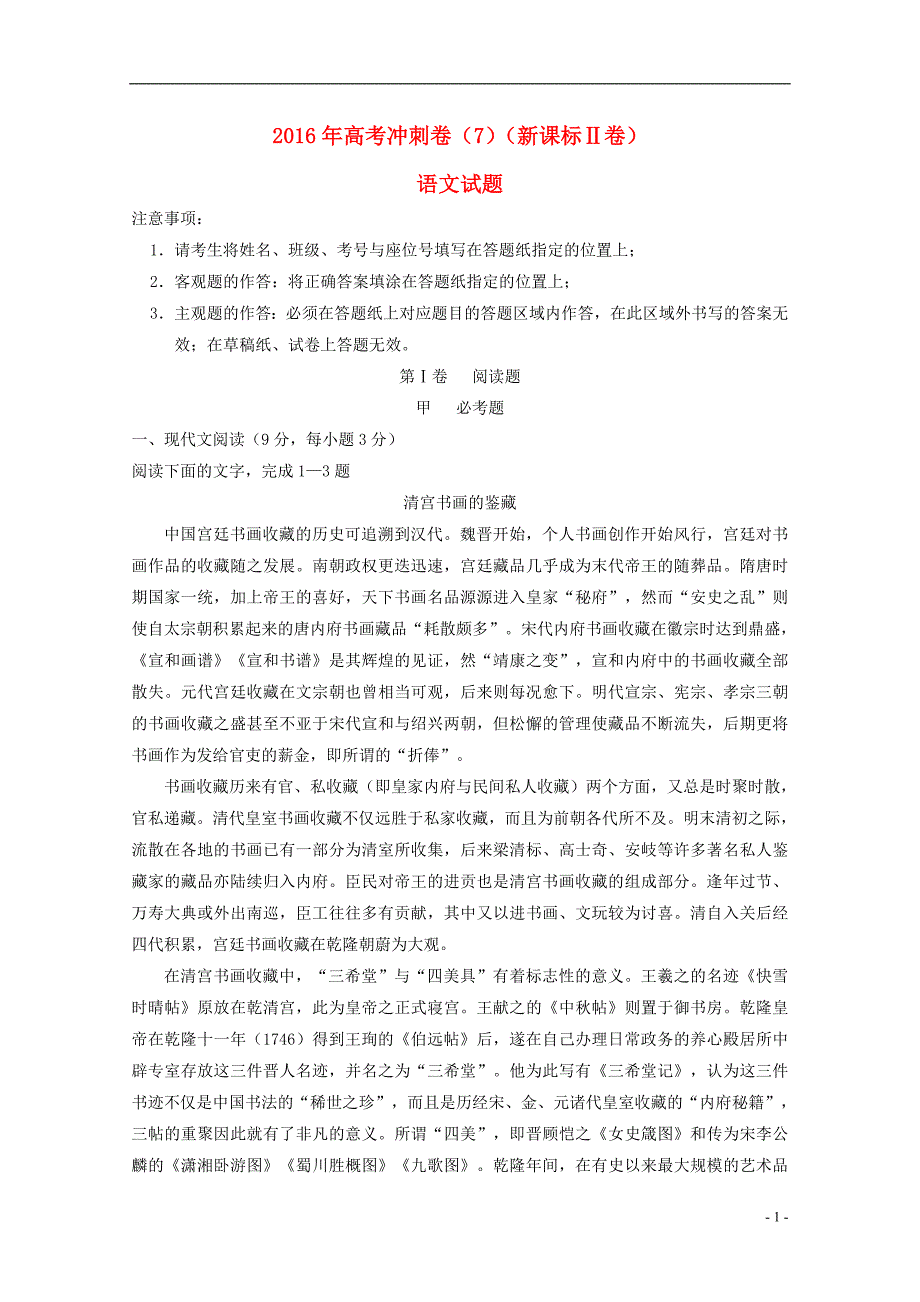 2016年高考冲刺卷（7）（新课标Ⅱ卷）

语文试题

注意事项：

1．请考生将姓名、班级、考号与座位号填写在答题纸指定的位置上；

2．客观题的作答：将正确答案填涂在答题纸指定的位置上；

3．主观题的作答：必须在答题纸上对应题目的答题区域内作答，在此区域外书写的答案无效；在草稿纸、试卷上答题无效。

第Ⅰ卷　阅读题

甲　必考题

一、现代文阅读（9分，每小题3分）

阅读下面的文字，完成1—3题

清宫书画的鉴藏

中国宫廷书画收藏的历史可追溯到汉代。魏晋开始，个人书画创作开始风行，宫廷对书画作品的收藏随之发展。南朝政权更迭迅速，宫廷藏品几乎成为末代帝王的随葬品。隋唐时期国家一统，加上帝王的喜好，天下书画名品源源进入皇家“秘府”，然而“安史之乱”则使自太宗朝积累起来的唐内府书画藏品“耗散颇多”。宋代内府书画收藏在徽宗时达到鼎盛，《宣和画谱》《宣和书谱》是其辉煌的见证，然“靖康之变”，宣和内府中的书画收藏全部散失。元代宫廷收藏在文宗朝也曾相当可观，后来则每况愈下。明代宣宗、宪宗、孝宗三朝的书画收藏之盛甚至不亚于宋代宣和与绍兴两朝，但松懈的管理使藏品不断流失，后期更将书画作为发给官吏的薪金，即所谓的“折俸”。

书画收藏历来有官、私收藏（即皇家内府与民间私人收藏）两个方面，又总是时聚时散，官私递藏。清代皇室书画收藏不仅远胜于私家收藏，而且为前朝各代所不及。明末清初之际，流散在各地的书画已有一部分为清室所收集，后来梁清标、高士奇、安岐等许多著名私人鉴藏家的藏品亦陆续归入内府。臣民对帝王的进贡也是清宫书画收藏的组成部分。逢年过节、万寿大典或外出南巡，臣工往往多有贡献，其中又以进书画、文玩较为讨喜。清自入关后经四代积累，宫廷书画收藏在乾隆朝蔚为大观。

在清宫书画收藏中，“三希堂”与“四美具”有着标志性的意义。王羲之的名迹《快雪时晴帖》原放在乾清宫，此为皇帝之正式寝宫。王献之的《中秋帖》则置于御书房。乾隆皇帝在乾隆十一年（1746）得到王珣的《伯远帖》后，遂在自己办理日常政务的养心殿居所中辟专室存放这三件晋人名迹，并名之为“三希堂”。他为此写有《三希堂记》，认为这三件书迹不仅是中国书法的“稀世之珍”，而且是历经宋、金、元诸代皇室收藏的“内府秘籍”，三帖的重聚因此就有了非凡的意义。所谓“四美”，即晋顾恺之《女史箴图》和传为宋李公麟的《潇湘卧游图》《蜀川胜概图》《九歌图》。乾隆年间，在有史以来最大规模的艺术品

- 1 -